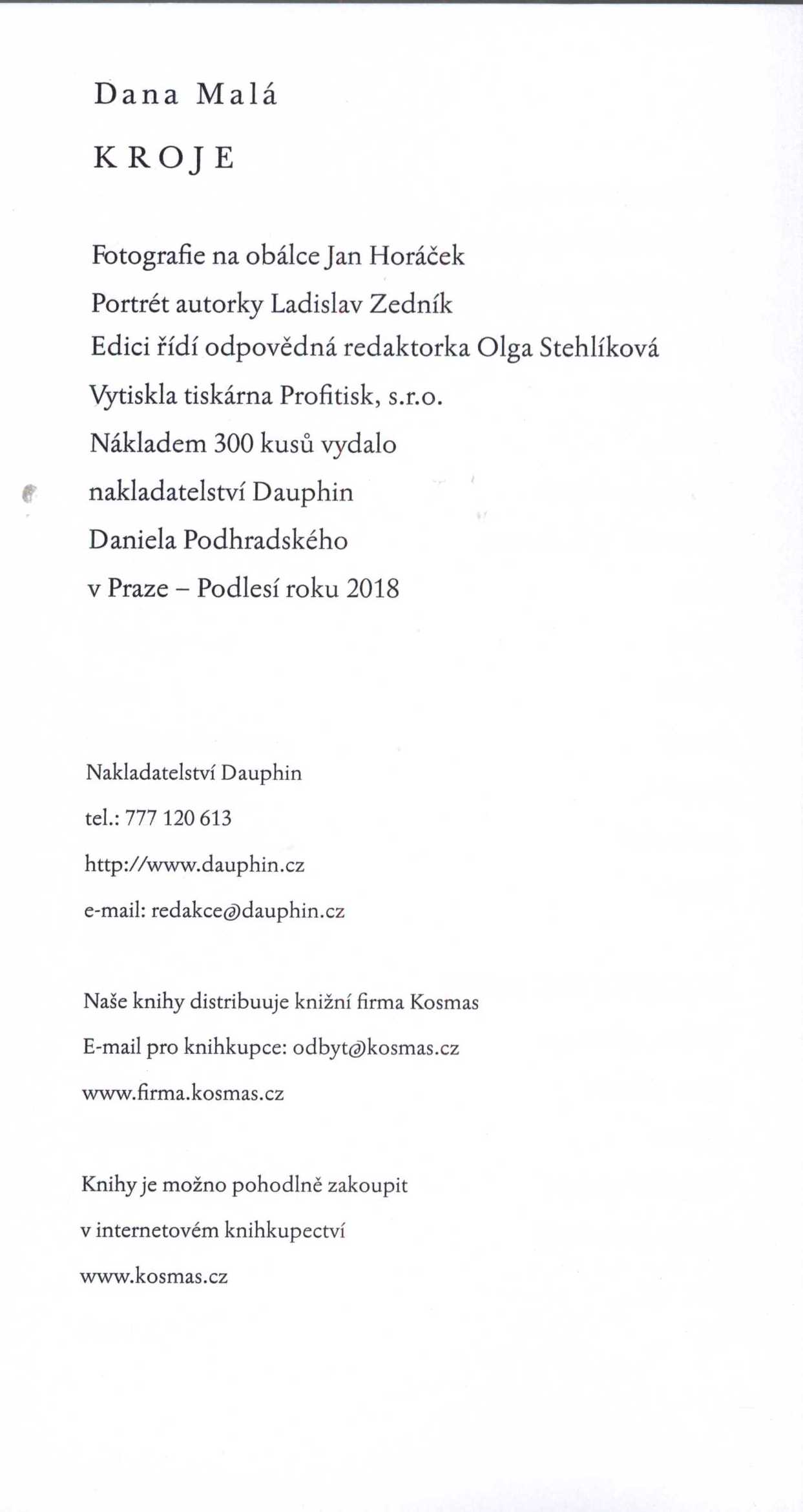 Dana Malá

KROJE

Fotografie na obálce Jan Horáček
Portrét autorky Ladislav Zedník
Edici řídí odpovědná redaktorka Olga Stehlíková
Vytiskla tiskárna Profitisk, s.r.o.
Nákladem 300 kusů vydalo
nakladatelství Dauphin
Daniela Podhradského
v Praze – Podlesí roku 2018

Nakladatelství Dauphin
tel.: 777 120 613
http://www.dauphin.cz
e-mail: redakce@dauphin.cz

Naše knihy distribuuje knižní firma Kosmas
E-mail pro knihkupce: odbyt@kosmas.cz
www.firma.kosmas.cz

Knihy je možno pohodlně zakoupit
v internetovém knihkupectví
www.kosmas.cz